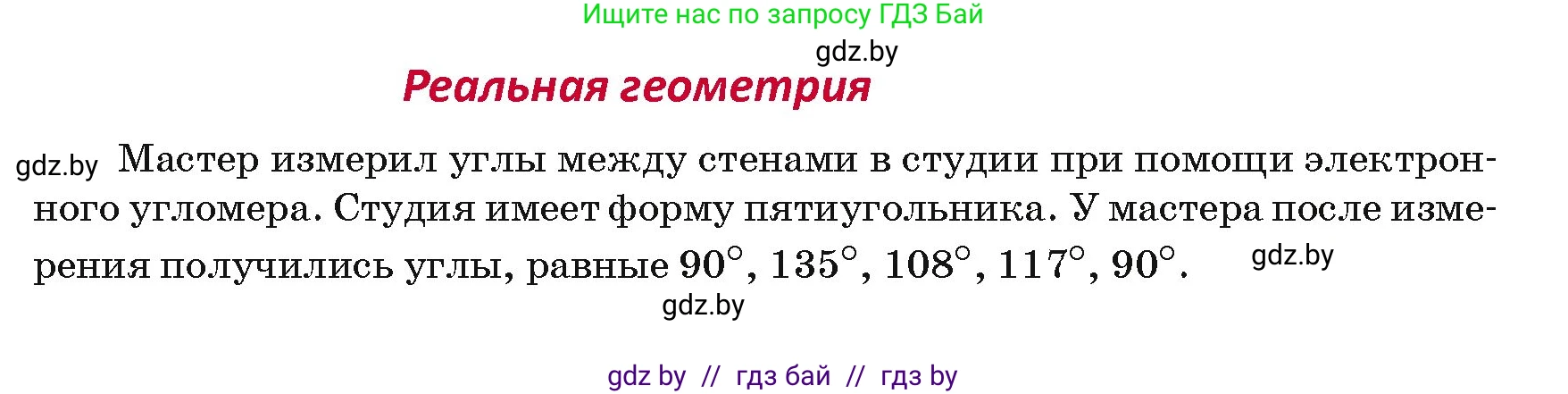 Ищите нас по запросу ГДЗ Бай

gdz.by

Реальная геометрия

gdz.by Мастер измерил углы между стенами в студии при помощи электронного угломера. Студия имеет форму пятиугольника. У мастера после измерения получились углы, равные $90^\circ$, $135^\circ$, $108^\circ$, $117^\circ$, $90^\circ$. gdz.by

gdz.by

gdz by // гдз бай // гдз by